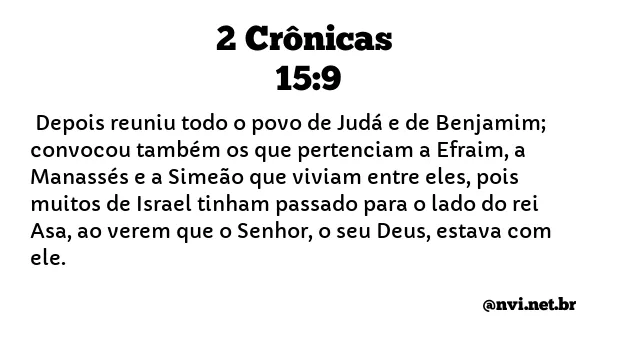 2 Crônicas
15:9

Depois reuniu todo o povo de Judá e de Benjamim; convocou também os que pertenciam a Efraim, a Manassés e a Simeão que viviam entre eles, pois muitos de Israel tinham passado para o lado do rei Asa, ao verem que o Senhor, o seu Deus, estava com ele.

@nvi.net.br